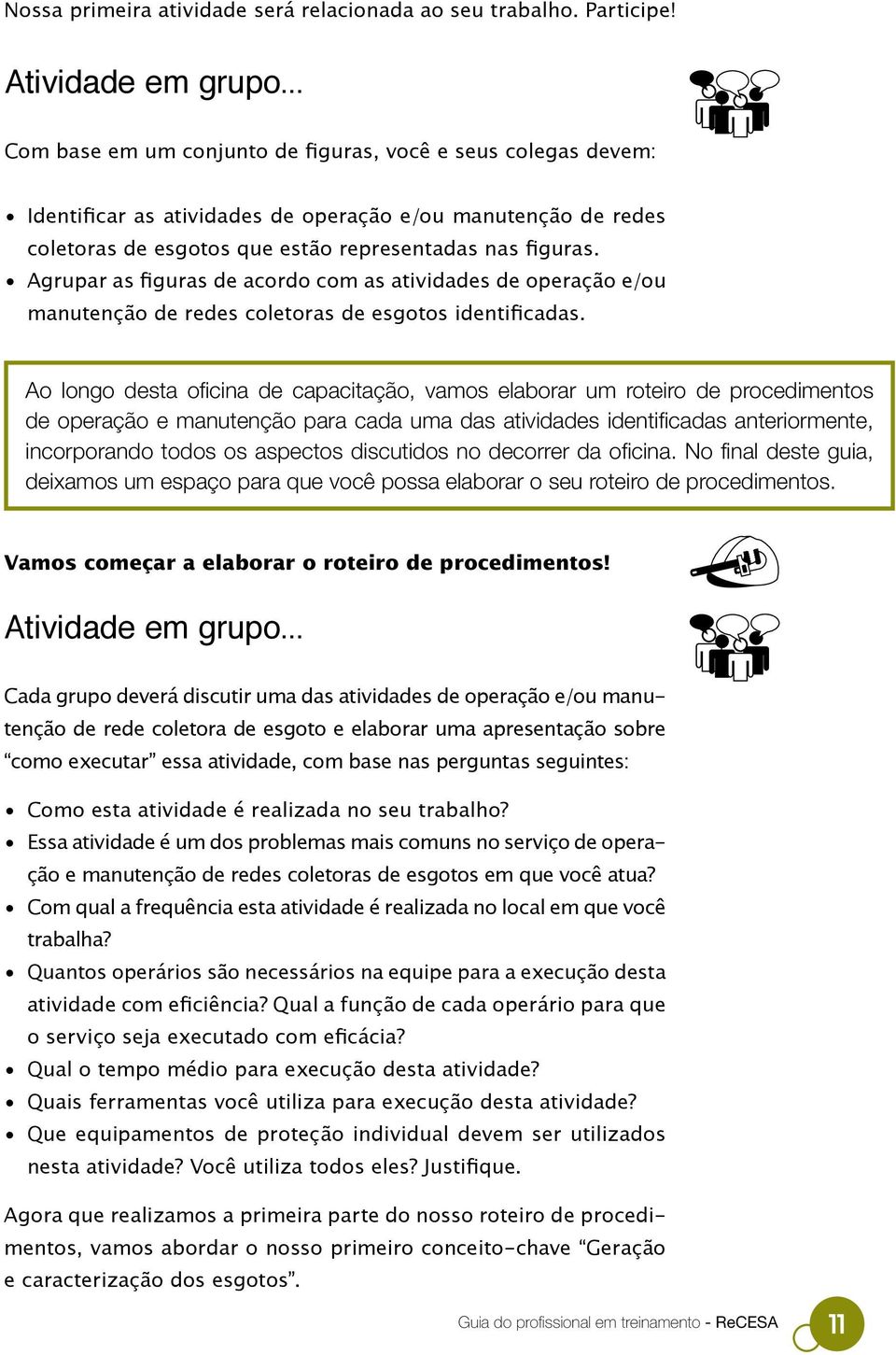 Nossa primeira atividade será relacionada ao seu trabalho. Participe!

Atividade em grupo...

Com base em um conjunto de figuras, você e seus colegas devem:

• Identificar as atividades de operação e/ou manutenção de redes coletoras de esgotos que estão representadas nas figuras.
• Agrupar as figuras de acordo com as atividades de operação e/ou manutenção de redes coletoras de esgotos identificadas.

Ao longo desta oficina de capacitação, vamos elaborar um roteiro de procedimentos de operação e manutenção para cada uma das atividades identificadas anteriormente, incorporando todos os aspectos discutidos no decorrer da oficina. No final deste guia, deixamos um espaço para que você possa elaborar o seu roteiro de procedimentos.

Vamos começar a elaborar o roteiro de procedimentos!

Atividade em grupo...

Cada grupo deverá discutir uma das atividades de operação e/ou manutenção de rede coletora de esgoto e elaborar uma apresentação sobre “como executar” essa atividade, com base nas perguntas seguintes:

• Como esta atividade é realizada no seu trabalho?
• Essa atividade é um dos problemas mais comuns no serviço de operação e manutenção de redes coletoras de esgotos em que você atua?
• Com qual a frequência esta atividade é realizada no local em que você trabalha?
• Quantos operários são necessários na equipe para a execução desta atividade com eficiência? Qual a função de cada operário para que o serviço seja executado com eficácia?
• Qual o tempo médio para execução desta atividade?
• Quais ferramentas você utiliza para execução desta atividade?
• Que equipamentos de proteção individual devem ser utilizados nesta atividade? Você utiliza todos eles? Justifique.

Agora que realizamos a primeira parte do nosso roteiro de procedimentos, vamos abordar o nosso primeiro conceito-chave “Geração e caracterização dos esgotos”.

Guia do profissional em treinamento - ReCESA 11